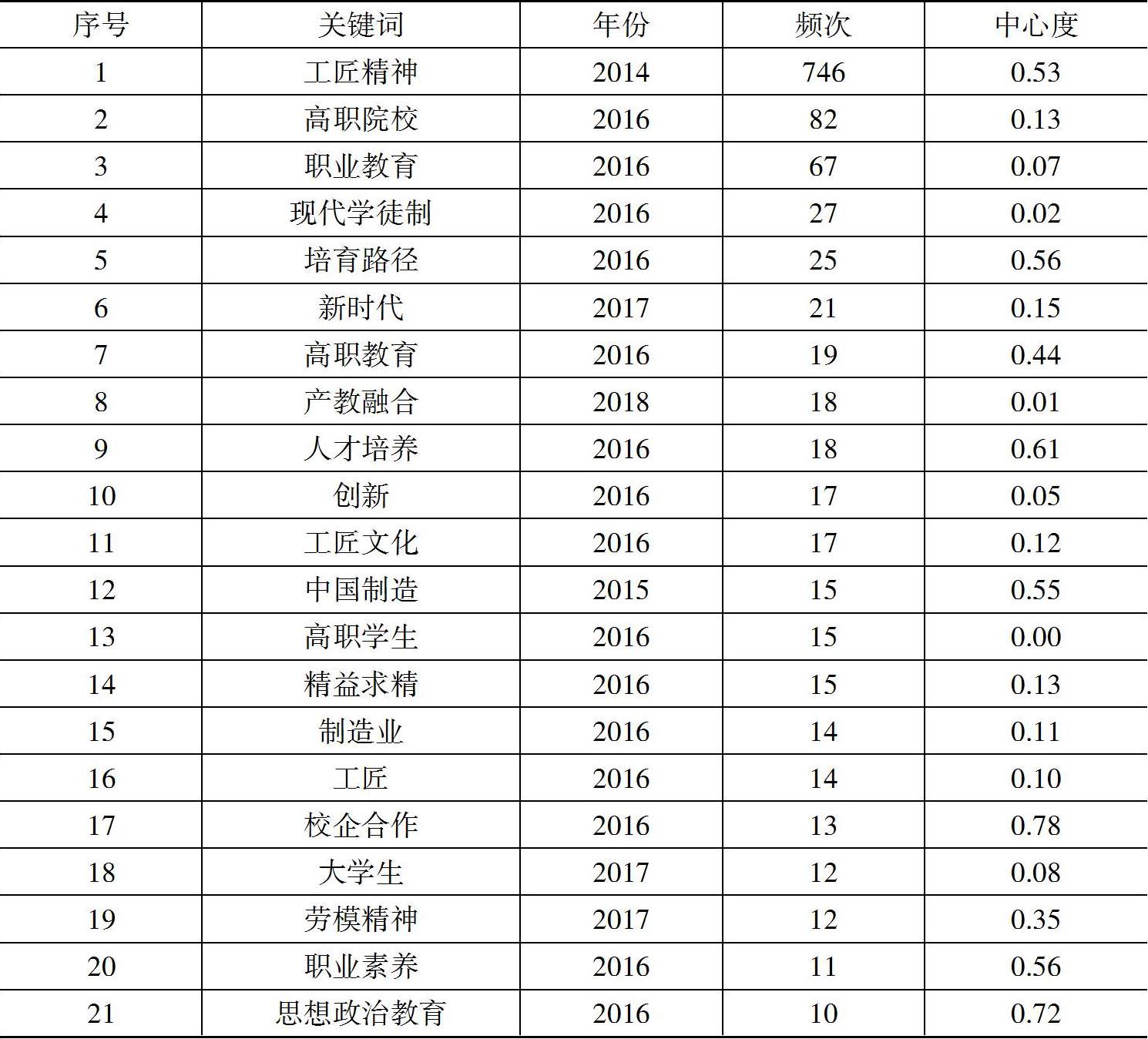 | 序号 | 关键词 | 年份 | 频次 | 中心度 |
|---|---|---|---|---|
| 1 | 工匠精神 | 2014 | 746 | 0.53 |
| 2 | 高职院校 | 2016 | 82 | 0.13 |
| 3 | 职业教育 | 2016 | 67 | 0.07 |
| 4 | 现代学徒制 | 2016 | 27 | 0.02 |
| 5 | 培育路径 | 2016 | 25 | 0.56 |
| 6 | 新时代 | 2017 | 21 | 0.15 |
| 7 | 高职教育 | 2016 | 19 | 0.44 |
| 8 | 产教融合 | 2018 | 18 | 0.01 |
| 9 | 人才培养 | 2016 | 18 | 0.61 |
| 10 | 创新 | 2016 | 17 | 0.05 |
| 11 | 工匠文化 | 2016 | 17 | 0.12 |
| 12 | 中国制造 | 2015 | 15 | 0.55 |
| 13 | 高职学生 | 2016 | 15 | 0.00 |
| 14 | 精益求精 | 2016 | 15 | 0.13 |
| 15 | 制造业 | 2016 | 14 | 0.11 |
| 16 | 工匠 | 2016 | 14 | 0.10 |
| 17 | 校企合作 | 2016 | 13 | 0.78 |
| 18 | 大学生 | 2017 | 12 | 0.08 |
| 19 | 劳模精神 | 2017 | 12 | 0.35 |
| 20 | 职业素养 | 2016 | 11 | 0.56 |
| 21 | 思想政治教育 | 2016 | 10 | 0.72 |